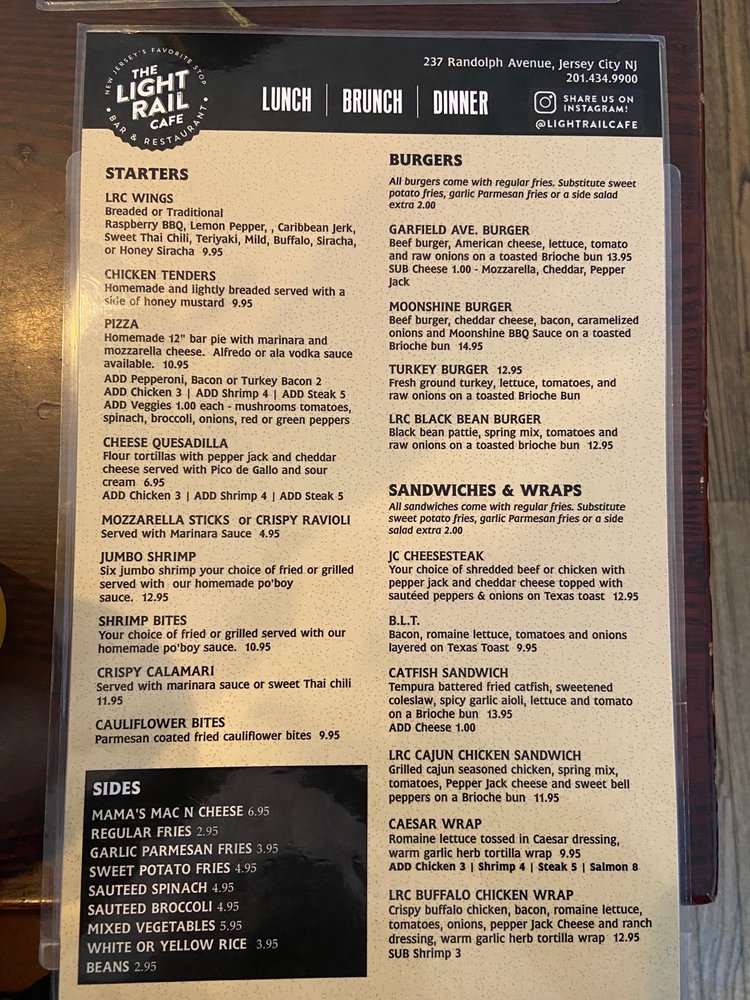 NEW JERSEY'S FAVORITE STOP
THE LIGHT RAIL CAFE
BAR & RESTAURANT

LUNCH | BRUNCH | DINNER

237 Randolph Avenue, Jersey City NJ
201.434.9900

SHARE US ON INSTAGRAM!
@LIGHTRAILCAFE

STARTERS

LRC WINGS
Breaded or Traditional
Raspberry BBQ, Lemon Pepper, , Caribbean Jerk, Sweet Thai Chili, Teriyaki, Mild, Buffalo, Siracha, or Honey Siracha 9.95

CHICKEN TENDERS
Homemade and lightly breaded served with a side of honey mustard 9.95

PIZZA
Homemade 12" bar pie with marinara and mozzarella cheese. Alfredo or ala vodka sauce available. 10.95
ADD Pepperoni, Bacon or Turkey Bacon 2
ADD Chicken 3 | ADD Shrimp 4 | ADD Steak 5
ADD Veggies 1.00 each - mushrooms tomatoes, spinach, broccoli, onions, red or green peppers

CHEESE QUESADILLA
Flour tortillas with pepper jack and cheddar cheese served with Pico de Gallo and sour cream 6.95
ADD Chicken 3 | ADD Shrimp 4 | ADD Steak 5

MOZZARELLA STICKS or CRISPY RAVIOLI
Served with Marinara Sauce 4.95

JUMBO SHRIMP
Six jumbo shrimp your choice of fried or grilled served with our homemade po'boy sauce. 12.95

SHRIMP BITES
Your choice of fried or grilled served with our homemade po'boy sauce. 10.95

CRISPY CALAMARI
Served with marinara sauce or sweet Thai chili 11.95

CAULIFLOWER BITES
Parmesan coated fried cauliflower bites 9.95

SIDES
MAMA'S MAC N CHEESE 6.95
REGULAR FRIES 2.95
GARLIC PARMESAN FRIES 3.95
SWEET POTATO FRIES 4.95
SAUTEED SPINACH 4.95
SAUTEED BROCCOLI 4.95
MIXED VEGETABLES 5.95
WHITE OR YELLOW RICE 3.95
BEANS 2.95

BURGERS
All burgers come with regular fries. Substitute sweet potato fries, garlic Parmesan fries or a side salad extra 2.00

GARFIELD AVE. BURGER
Beef burger, American cheese, lettuce, tomato and raw onions on a toasted Brioche bun 13.95
SUB Cheese 1.00 - Mozzarella, Cheddar, Pepper Jack

MOONSHINE BURGER
Beef burger, cheddar cheese, bacon, caramelized onions and Moonshine BBQ Sauce on a toasted Brioche bun 14.95

TURKEY BURGER 12.95
Fresh ground turkey, lettuce, tomatoes, and raw onions on a toasted Brioche Bun

LRC BLACK BEAN BURGER
Black bean pattie, spring mix, tomatoes and raw onions on a toasted brioche bun 12.95

SANDWICHES & WRAPS
All sandwiches come with regular fries. Substitute sweet potato fries, garlic Parmesan fries or a side salad extra 2.00

JC CHEESESTEAK
Your choice of shredded beef or chicken with pepper jack and cheddar cheese topped with sautéed peppers & onions on Texas toast 12.95

B.L.T.
Bacon, romaine lettuce, tomatoes and onions layered on Texas Toast 9.95

CATFISH SANDWICH
Tempura battered fried catfish, sweetened coleslaw, spicy garlic aioli, lettuce and tomato on a Brioche bun 13.95
ADD Cheese 1.00

LRC CAJUN CHICKEN SANDWICH
Grilled cajun seasoned chicken, spring mix, tomatoes, Pepper Jack cheese and sweet bell peppers on a Brioche bun 11.95

CAESAR WRAP
Romaine lettuce tossed in Caesar dressing, warm garlic herb tortilla wrap 9.95
ADD Chicken 3 | Shrimp 4 | Steak 5 | Salmon 8

LRC BUFFALO CHICKEN WRAP
Crispy buffalo chicken, bacon, romaine lettuce, tomatoes, onions, pepper Jack Cheese and ranch dressing, warm garlic herb tortilla wrap 12.95
SUB Shrimp 3